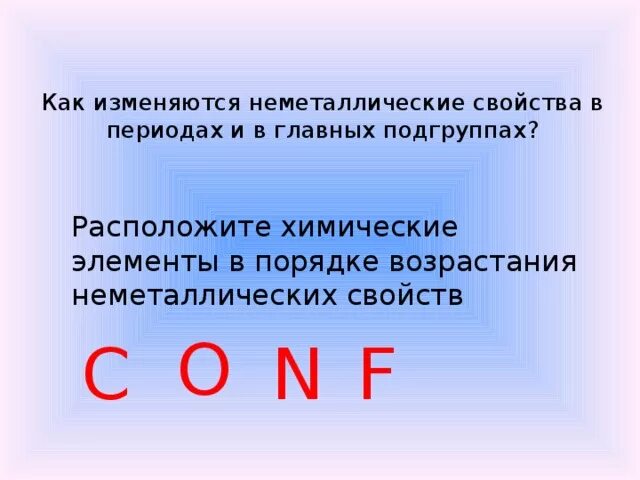 Как изменяются неметаллические свойства в периодах и в главных подгруппах?

Расположите химические элементы в порядке возрастания неметаллических свойств

C O N F